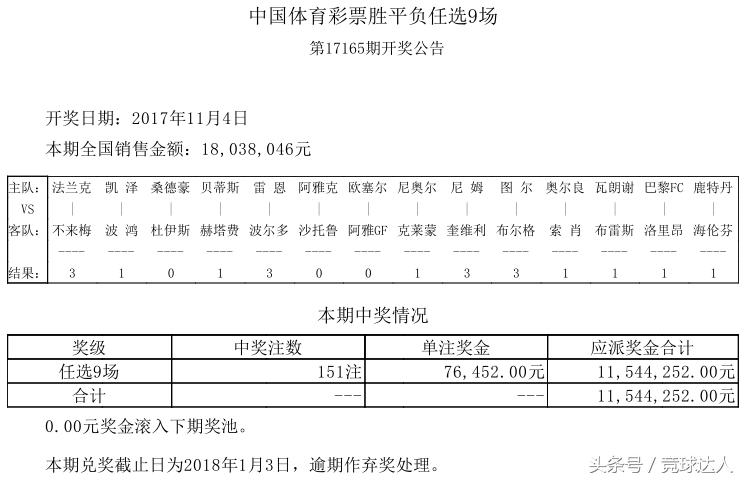 中国体育彩票胜平负任选9场

第17165期开奖公告

开奖日期：2017年11月4日

本期全国销售金额：18,038,046元

| 主队: | 法兰克 | 凯 泽 | 桑德豪 | 贝蒂斯 | 雷 恩 | 阿雅克 | 欧塞尔 | 尼奥尔 | 尼 姆 | 图 尔 | 奥尔良 | 瓦朗谢 | 巴黎FC | 鹿特丹 |
|---|---|---|---|---|---|---|---|---|---|---|---|---|---|---|
| VS | \| | \| | \| | \| | \| | \| | \| | \| | \| | \| | \| | \| | \| | \| |
| 客队: | 不来梅 | 波 鸿 | 杜伊斯 | 赫塔费 | 波尔多 | 沙托鲁 | 阿雅GF | 克莱蒙 | 奎维利 | 布尔格 | 索 肖 | 布雷斯 | 洛里昂 | 海伦芬 |
| | ---- | ---- | ---- | ---- | ---- | ---- | ---- | ---- | ---- | ---- | ---- | ---- | ---- | ---- |
| 结果: | 3 | 1 | 0 | 1 | 3 | 0 | 0 | 1 | 3 | 3 | 1 | 1 | 1 | 1 |

本期中奖情况

| 奖级 | 中奖注数 | 单注奖金 | 应派奖金合计 |
|---|---|---|---|
| 任选9场 | 151注 | 76,452.00元 | 11,544,252.00元 |
| 合计 | --- | --- | 11,544,252.00元 |

0.00元奖金滚入下期奖池。

本期兑奖截止日为2018年1月3日，逾期作弃奖处理。

头条号 / 竞球达人